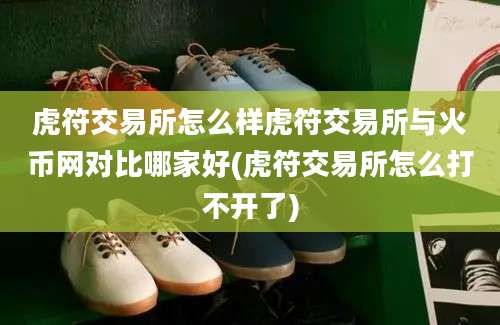 虎符交易所怎么样虎符交易所与火币网对比哪家好(虎符交易所怎么打不开了)